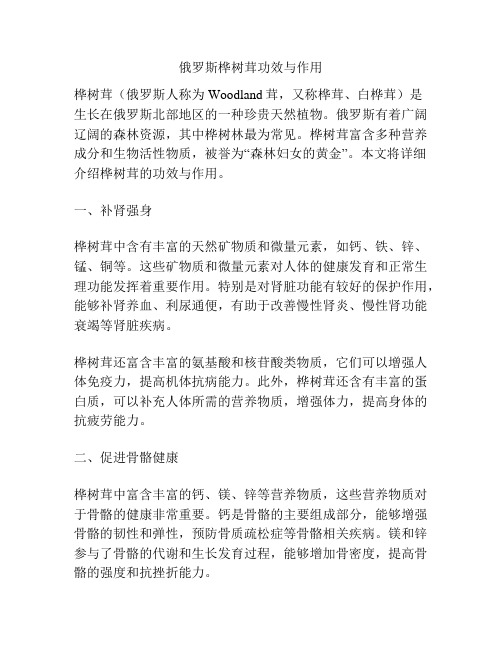 俄罗斯桦树茸功效与作用

桦树茸（俄罗斯人称为 Woodland 茸，又称桦茸、白桦茸）是生长在俄罗斯北部地区的一种珍贵天然植物。俄罗斯有着广阔辽阔的森林资源，其中桦树林最为常见。桦树茸富含多种营养成分和生物活性物质，被誉为“森林妇女的黄金”。本文将详细介绍桦树茸的功效与作用。

一、补肾强身

桦树茸中含有丰富的天然矿物质和微量元素，如钙、铁、锌、锰、铜等。这些矿物质和微量元素对人体的健康发育和正常生理功能发挥着重要作用。特别是对肾脏功能有较好的保护作用，能够补肾养血、利尿通便，有助于改善慢性肾炎、慢性肾功能衰竭等肾脏疾病。

桦树茸还富含丰富的氨基酸和核苷酸类物质，它们可以增强人体免疫力，提高机体抗病能力。此外，桦树茸还含有丰富的蛋白质，可以补充人体所需的营养物质，增强体力，提高身体的抗疲劳能力。

二、促进骨骼健康

桦树茸中富含丰富的钙、镁、锌等营养物质，这些营养物质对于骨骼的健康非常重要。钙是骨骼的主要组成部分，能够增强骨骼的韧性和弹性，预防骨质疏松症等骨骼相关疾病。镁和锌参与了骨骼的代谢和生长发育过程，能够增加骨密度，提高骨骼的强度和抗挫折能力。